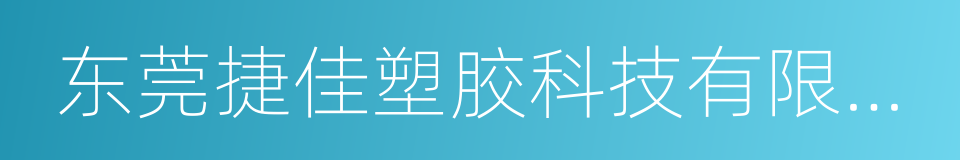 东莞捷佳塑胶科技有限...